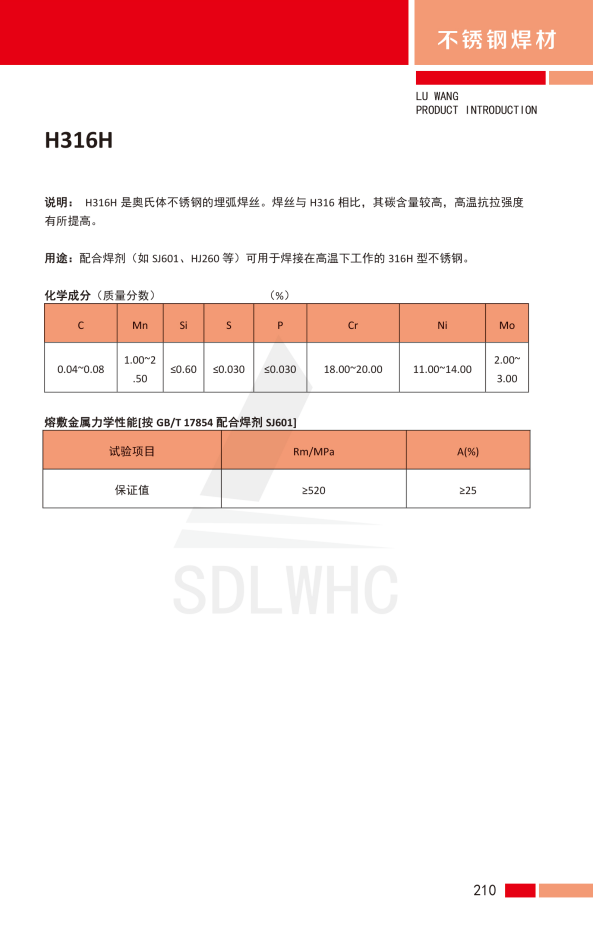 不锈钢焊材

LU WANG
PRODUCT INTRODUCTION

H316H

说明： H316H 是奥氏体不锈钢的埋弧焊丝。焊丝与 H316 相比，其碳含量较高，高温抗拉强度有所提高。

用途：配合焊剂（如 SJ601、HJ260 等）可用于焊接在高温下工作的 316H 型不锈钢。

化学成分（质量分数） （%）

| C | Mn | Si | S | P | Cr | Ni | Mo |
|---|---|---|---|---|---|---|---|
| 0.04~0.08 | 1.00~2.50 | ≤0.60 | ≤0.030 | ≤0.030 | 18.00~20.00 | 11.00~14.00 | 2.00~3.00 |

熔敷金属力学性能[按 GB/T 17854 配合焊剂 SJ601]

| 试验项目 | Rm/MPa | A(%) |
|---|---|---|
| 保证值 | ≥520 | ≥25 |

SDLWHC

210